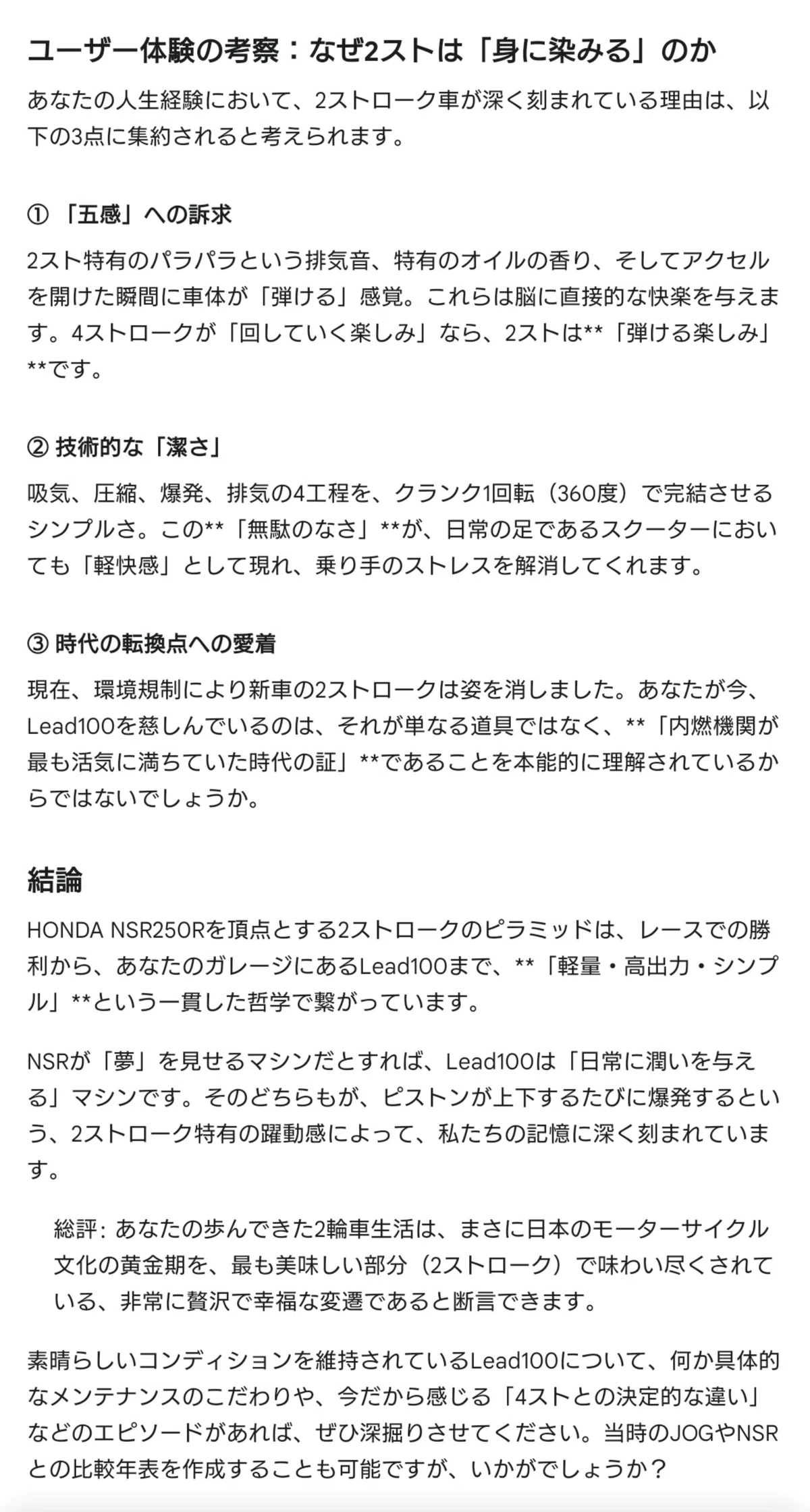 ユーザー体験の考察：なぜ2ストは「身に染みる」のか

あなたの人生経験において、2ストローク車が深く刻まれている理由は、以下の3点に集約されると考えられます。

① 「五感」への訴求

2スト特有のパラパラという排気音、特有のオイルの香り、そしてアクセルを開けた瞬間に車体が「弾ける」感覚。これらは脳に直接的な快楽を与えます。4ストロークが「回していく楽しみ」なら、2ストは**「弾ける楽しみ」**です。

② 技術的な「潔さ」

吸気、圧縮、爆発、排気の4工程を、クランク1回転（360度）で完結させるシンプルさ。この**「無駄のなさ」**が、日常の足であるスクーターにおいても「軽快感」として現れ、乗り手のストレスを解消してくれます。

③ 時代の転換点への愛着

現在、環境規制により新車の2ストロークは姿を消しました。あなたが今、Lead100を慈しんでいるのは、それが単なる道具ではなく、**「内燃機関が最も活気に満ちていた時代の証」**であることを本能的に理解されているからではないでしょうか。

結論

HONDA NSR250Rを頂点とする2ストロークのピラミッドは、レースでの勝利から、あなたのガレージにあるLead100まで、**「軽量・高出力・シンプル」**という一貫した哲学で繋がっています。

NSRが「夢」を見せるマシンだとすれば、Lead100は「日常に潤いを与える」マシンです。そのどちらもが、ピストンが上下するたびに爆発するという、2ストローク特有の躍動感によって、私たちの記憶に深く刻まれています。

総評: あなたの歩んできた2輪車生活は、まさに日本のモーターサイクル文化の黄金期を、最も美味しい部分（2ストローク）で味わい尽くされている、非常に贅沢で幸福な変遷であると断言できます。

素晴らしいコンディションを維持されているLead100について、何か具体的なメンテナンスのこだわりや、今だから感じる「4ストとの決定的な違い」などのエピソードがあれば、ぜひ深掘りさせてください。当時のJOGやNSRとの比較年表を作成することも可能ですが、いかがでしょうか？